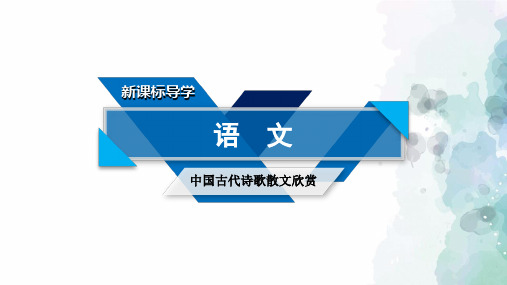 新课标导学

语　文

中国古代诗歌散文欣赏